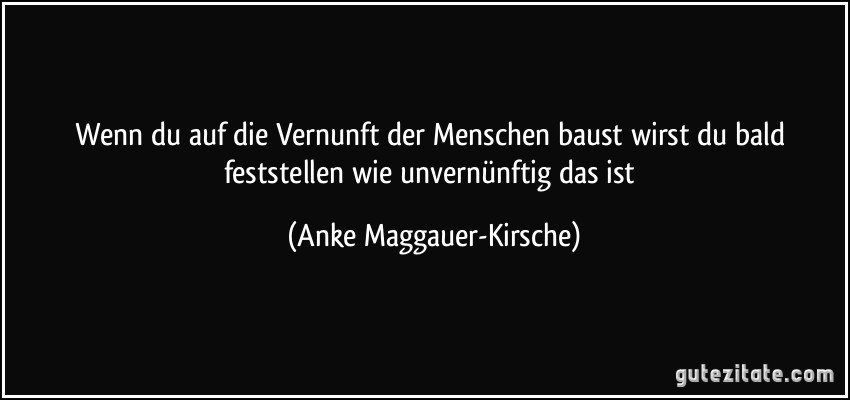 Wenn du auf die Vernunft der Menschen baust wirst du bald feststellen wie unvernünftig das ist

(Anke Maggauer-Kirsche)

gutezitate.com